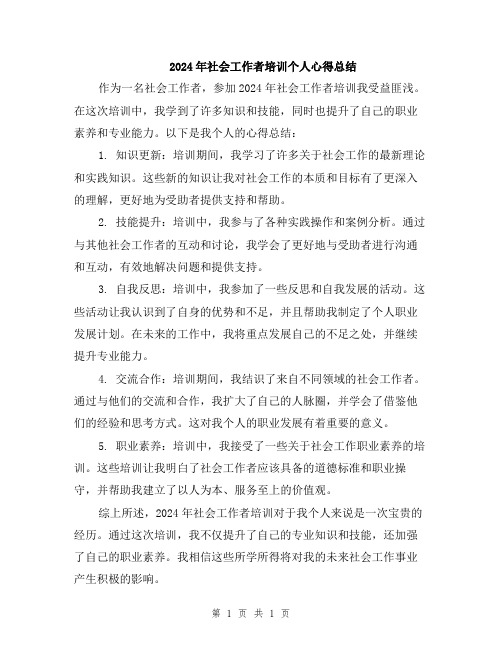 2024年社会工作者培训个人心得总结

作为一名社会工作者，参加2024年社会工作者培训我受益匪浅。在这次培训中，我学到了许多知识和技能，同时也提升了自己的职业素养和专业能力。以下是我个人的心得总结：

1. 知识更新：培训期间，我学习了许多关于社会工作的最新理论和实践知识。这些新的知识让我对社会工作的本质和目标有了更深入的理解，更好地为受助者提供支持和帮助。

2. 技能提升：培训中，我参与了各种实践操作和案例分析。通过与其他社会工作者的互动和讨论，我学会了更好地与受助者进行沟通和互动，有效地解决问题和提供支持。

3. 自我反思：培训中，我参加了一些反思和自我发展的活动。这些活动让我认识到了自身的优势和不足，并且帮助我制定了个人职业发展计划。在未来的工作中，我将重点发展自己的不足之处，并继续提升专业能力。

4. 交流合作：培训期间，我结识了来自不同领域的社会工作者。通过与他们的交流和合作，我扩大了自己的人脉圈，并学会了借鉴他们的经验和思考方式。这对我个人的职业发展有着重要的意义。

5. 职业素养：培训中，我接受了一些关于社会工作职业素养的培训。这些培训让我明白了社会工作者应该具备的道德标准和职业操守，并帮助我建立了以人为本、服务至上的价值观。

综上所述，2024年社会工作者培训对于我个人来说是一次宝贵的经历。通过这次培训，我不仅提升了自己的专业知识和技能，还加强了自己的职业素养。我相信这些所学所得将对我的未来社会工作事业产生积极的影响。

第 1 页 共 1 页